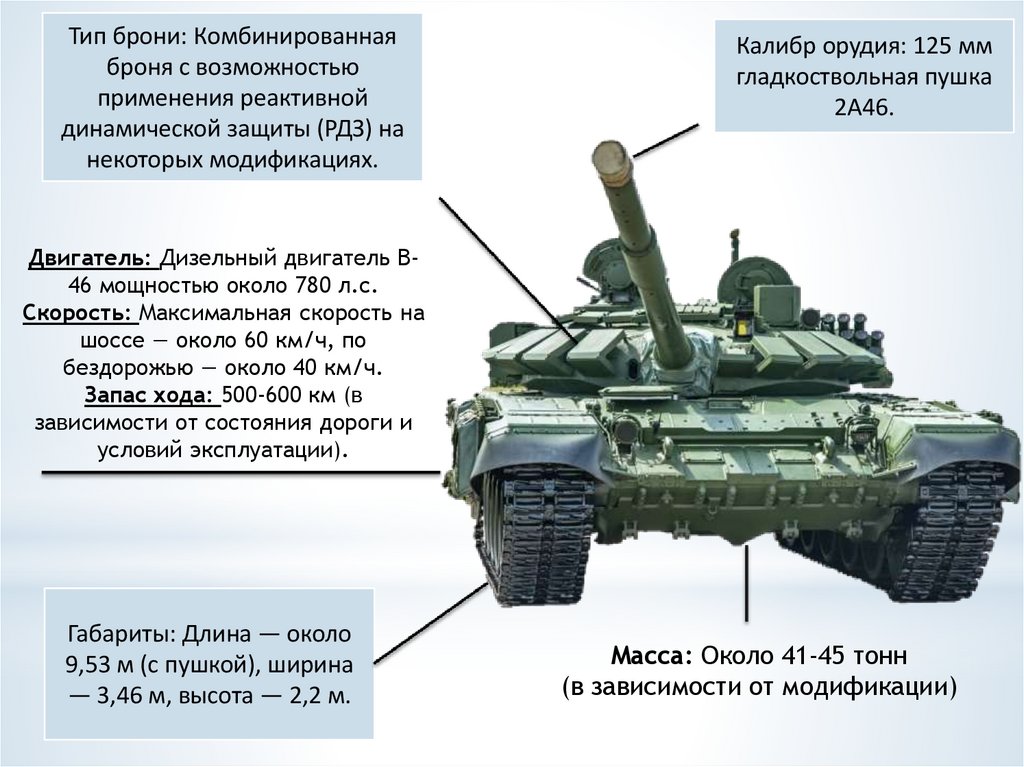 Тип брони: Комбинированная броня с возможностью применения реактивной динамической защиты (РДЗ) на некоторых модификациях.

Калибр орудия: 125 мм гладкоствольная пушка 2А46.

Двигатель: Дизельный двигатель В-46 мощностью около 780 л.с.
Скорость: Максимальная скорость на шоссе — около 60 км/ч, по бездорожью — около 40 км/ч.
Запас хода: 500-600 км (в зависимости от состояния дороги и условий эксплуатации).

Габариты: Длина — около 9,53 м (с пушкой), ширина — 3,46 м, высота — 2,2 м.

Масса: Около 41-45 тонн (в зависимости от модификации)